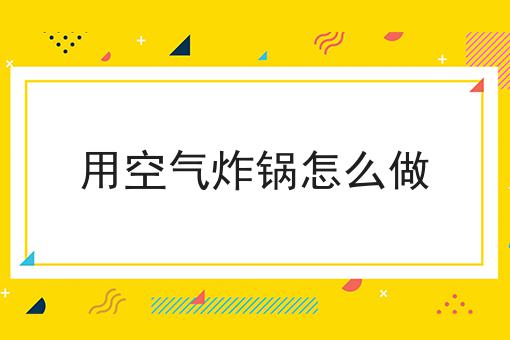 用空气炸锅怎么做